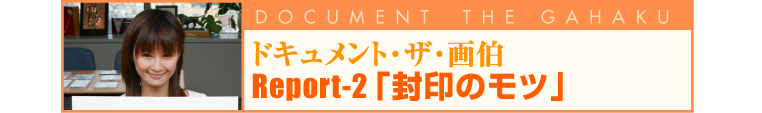 DOCUMENT THE GAHAKU

ドキュメント・ザ・画伯
Report-2「封印のモツ」